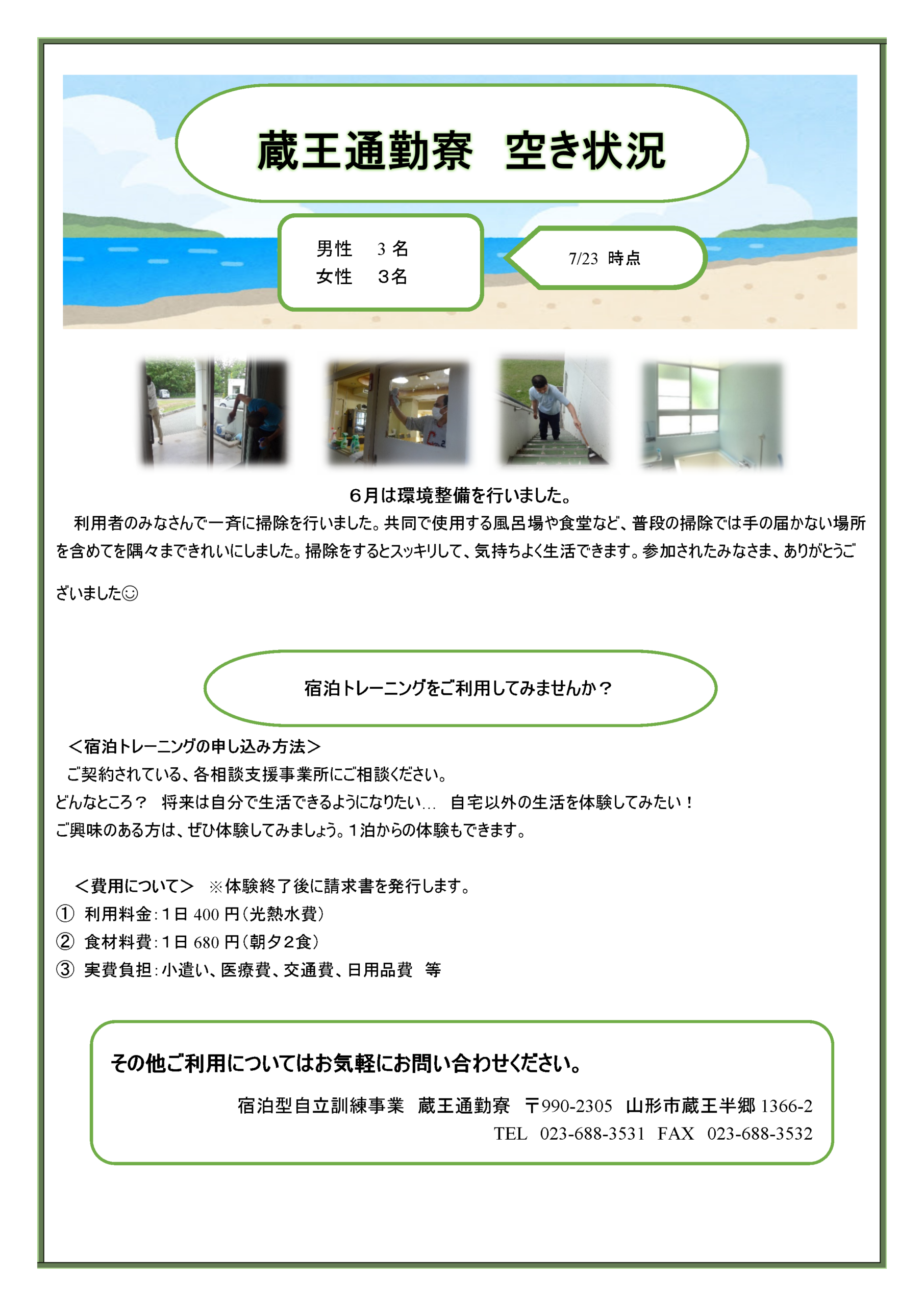 蔵王通勤寮　空き状況

男性　3 名
女性　３名

7/23 時点

６月は環境整備を行いました。

利用者のみなさんで一斉に掃除を行いました。共同で使用する風呂場や食堂など、普段の掃除では手の届かない場所を含めてを隅々まできれいにしました。掃除をするとスッキリして、気持ちよく生活できます。参加されたみなさま、ありがとうございました☺

宿泊トレーニングをご利用してみませんか？

＜宿泊トレーニングの申し込み方法＞
ご契約されている、各相談支援事業所にご相談ください。
どんなところ？　将来は自分で生活できるようになりたい…　自宅以外の生活を体験してみたい！
ご興味のある方は、ぜひ体験してみましょう。１泊からの体験もできます。

＜費用について＞　※体験終了後に請求書を発行します。
① 利用料金：１日 400 円（光熱水費）
② 食材料費：１日 680 円（朝夕２食）
③ 実費負担：小遣い、医療費、交通費、日用品費　等

その他ご利用についてはお気軽にお問い合わせください。
宿泊型自立訓練事業　蔵王通勤寮　〒990-2305　山形市蔵王半郷 1366-2
TEL　023-688-3531　FAX　023-688-3532